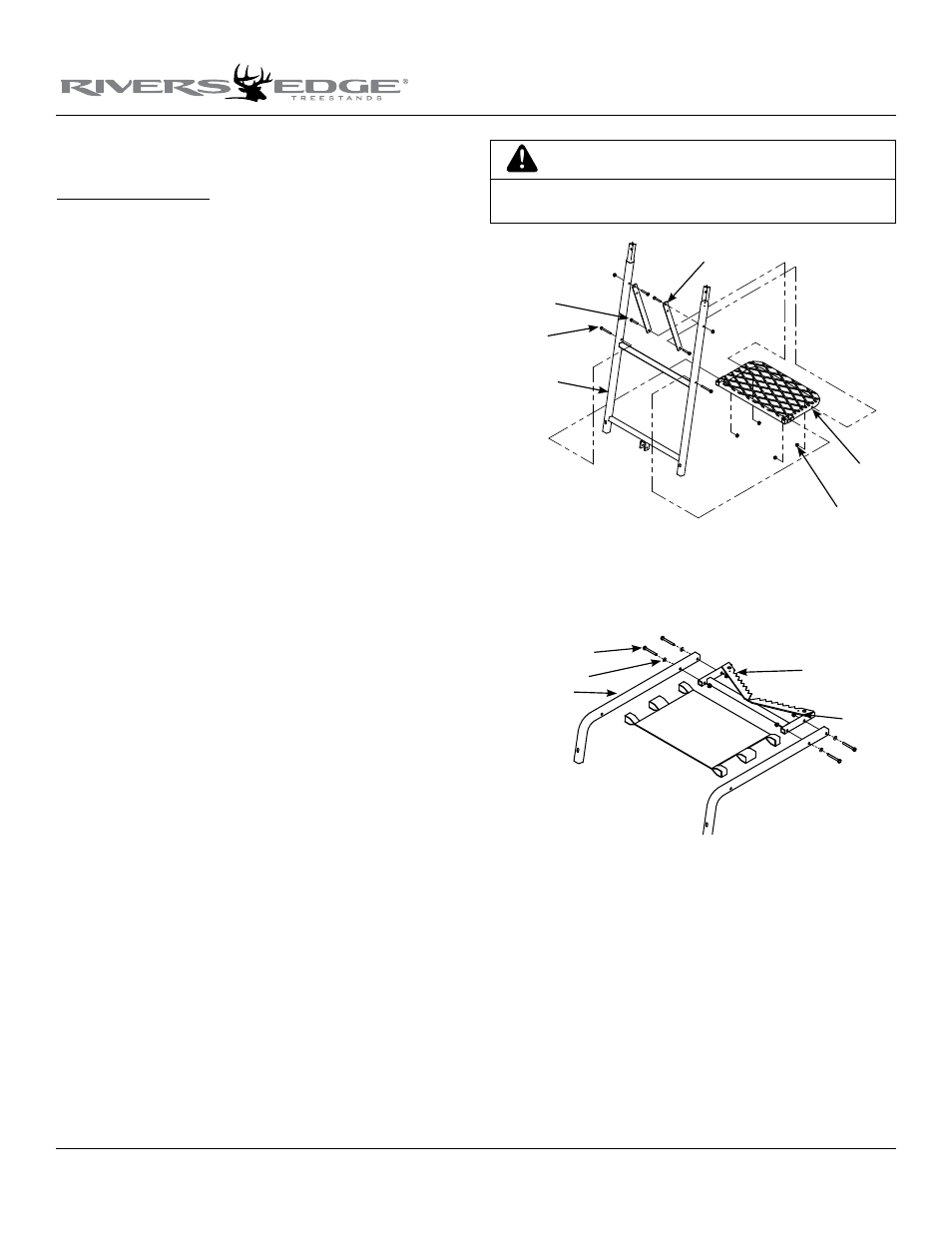 RIVERS EDGE®
TREESTANDS